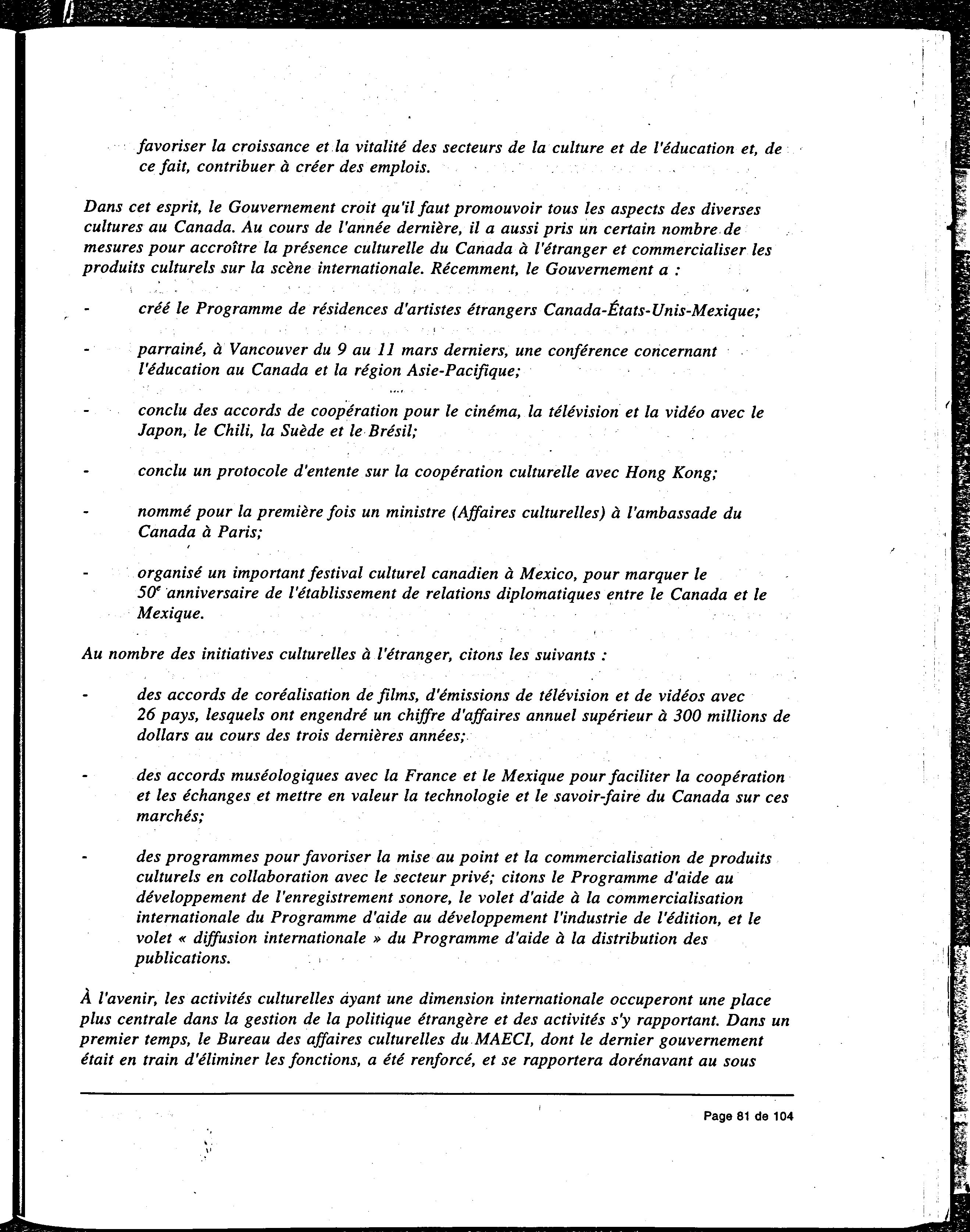 favoriser la croissance et la vitalité des secteurs de la culture et de l'éducation et, de ce fait, contribuer à créer des emplois.

Dans cet esprit, le Gouvernement croit qu'il faut promouvoir tous les aspects des diverses cultures au Canada. Au cours de l'année dernière, il a aussi pris un certain nombre de mesures pour accroître la présence culturelle du Canada à l'étranger et commercialiser les produits culturels sur la scène internationale. Récemment, le Gouvernement a :

- créé le Programme de résidences d'artistes étrangers Canada-États-Unis-Mexique;

- parrainé, à Vancouver du 9 au 11 mars derniers, une conférence concernant l'éducation au Canada et la région Asie-Pacifique;

- conclu des accords de coopération pour le cinéma, la télévision et la vidéo avec le Japon, le Chili, la Suède et le Brésil;

- conclu un protocole d'entente sur la coopération culturelle avec Hong Kong;

- nommé pour la première fois un ministre (Affaires culturelles) à l'ambassade du Canada à Paris;

- organisé un important festival culturel canadien à Mexico, pour marquer le $50^e$ anniversaire de l'établissement de relations diplomatiques entre le Canada et le Mexique.

Au nombre des initiatives culturelles à l'étranger, citons les suivants :

- des accords de coréalisation de films, d'émissions de télévision et de vidéos avec 26 pays, lesquels ont engendré un chiffre d'affaires annuel supérieur à 300 millions de dollars au cours des trois dernières années;

- des accords muséologiques avec la France et le Mexique pour faciliter la coopération et les échanges et mettre en valeur la technologie et le savoir-faire du Canada sur ces marchés;

- des programmes pour favoriser la mise au point et la commercialisation de produits culturels en collaboration avec le secteur privé; citons le Programme d'aide au développement de l'enregistrement sonore, le volet d'aide à la commercialisation internationale du Programme d'aide au développement l'industrie de l'édition, et le volet « diffusion internationale » du Programme d'aide à la distribution des publications.

À l'avenir, les activités culturelles ayant une dimension internationale occuperont une place plus centrale dans la gestion de la politique étrangère et des activités s'y rapportant. Dans un premier temps, le Bureau des affaires culturelles du MAECI, dont le dernier gouvernement était en train d'éliminer les fonctions, a été renforcé, et se rapportera dorénavant au sous

Page 81 de 104